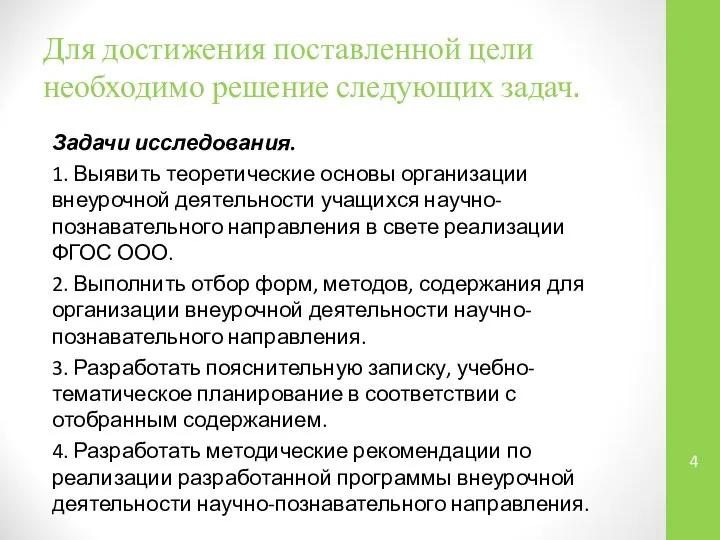 Для достижения поставленной цели необходимо решение следующих задач.

Задачи исследования.

1. Выявить теоретические основы организации внеурочной деятельности учащихся научно-познавательного направления в свете реализации ФГОС ООО.

2. Выполнить отбор форм, методов, содержания для организации внеурочной деятельности научно-познавательного направления.

3. Разработать пояснительную записку, учебно-тематическое планирование в соответствии с отобранным содержанием.

4. Разработать методические рекомендации по реализации разработанной программы внеурочной деятельности научно-познавательного направления.

4